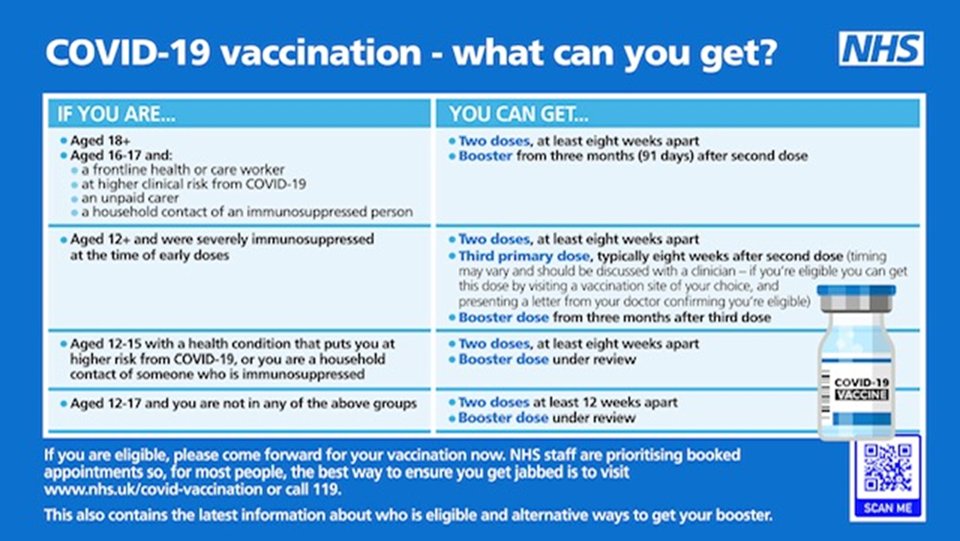 COVID-19 vaccination - what can you get?

NHS

| IF YOU ARE... | YOU CAN GET... |
|---|---|
| • Aged 18+ • Aged 16-17 and: • a frontline health or care worker • at higher clinical risk from COVID-19 • an unpaid carer • a household contact of an immunosuppressed person | • Two doses, at least eight weeks apart • Booster from three months (91 days) after second dose |
| • Aged 12+ and were severely immunosuppressed at the time of early doses | • Two doses, at least eight weeks apart • Third primary dose, typically eight weeks after second dose (timing may vary and should be discussed with a clinician – if you're eligible you can get this dose by visiting a vaccination site of your choice, and presenting a letter from your doctor confirming you're eligible) • Booster dose from three months after third dose |
| • Aged 12-15 with a health condition that puts you at higher risk from COVID-19, or you are a household contact of someone who is immunosuppressed | • Two doses, at least eight weeks apart • Booster dose under review |
| • Aged 12-17 and you are not in any of the above groups | • Two doses at least 12 weeks apart • Booster dose under review |

COVID-19 VACCINE

If you are eligible, please come forward for your vaccination now. NHS staff are prioritising booked appointments so, for most people, the best way to ensure you get jabbed is to visit www.nhs.uk/covid-vaccination or call 119.

This also contains the latest information about who is eligible and alternative ways to get your booster.

SCAN ME